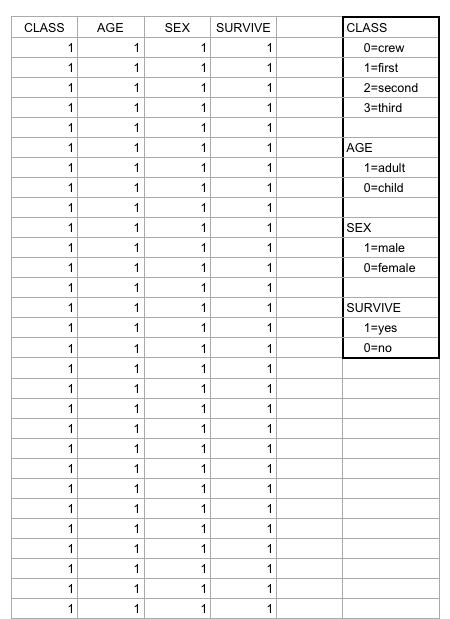 | CLASS | AGE | SEX | SURVIVE | | CLASS |
|---|---|---|---|---|---|
| 1 | 1 | 1 | 1 | | 0=crew |
| 1 | 1 | 1 | 1 | | 1=first |
| 1 | 1 | 1 | 1 | | 2=second |
| 1 | 1 | 1 | 1 | | 3=third |
| 1 | 1 | 1 | 1 | | |
| 1 | 1 | 1 | 1 | | AGE |
| 1 | 1 | 1 | 1 | | 1=adult |
| 1 | 1 | 1 | 1 | | 0=child |
| 1 | 1 | 1 | 1 | | |
| 1 | 1 | 1 | 1 | | SEX |
| 1 | 1 | 1 | 1 | | 1=male |
| 1 | 1 | 1 | 1 | | 0=female |
| 1 | 1 | 1 | 1 | | |
| 1 | 1 | 1 | 1 | | SURVIVE |
| 1 | 1 | 1 | 1 | | 1=yes |
| 1 | 1 | 1 | 1 | | 0=no |
| 1 | 1 | 1 | 1 | | |
| 1 | 1 | 1 | 1 | | |
| 1 | 1 | 1 | 1 | | |
| 1 | 1 | 1 | 1 | | |
| 1 | 1 | 1 | 1 | | |
| 1 | 1 | 1 | 1 | | |
| 1 | 1 | 1 | 1 | | |
| 1 | 1 | 1 | 1 | | |
| 1 | 1 | 1 | 1 | | |
| 1 | 1 | 1 | 1 | | |
| 1 | 1 | 1 | 1 | | |
| 1 | 1 | 1 | 1 | | |
| 1 | 1 | 1 | 1 | | |